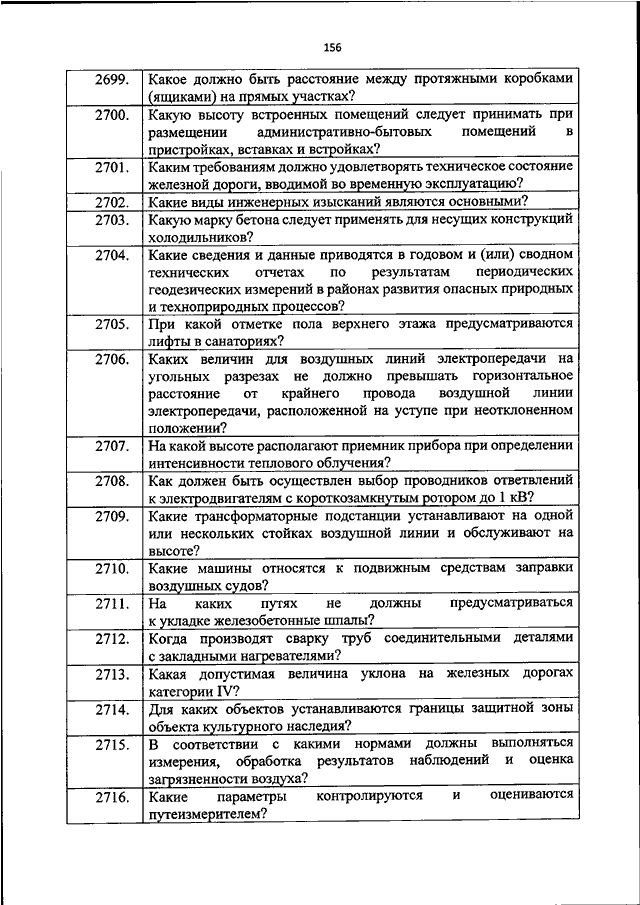 156

| | |
|---|---|
| 2699. | Какое должно быть расстояние между протяжными коробками (ящиками) на прямых участках? |
| 2700. | Какую высоту встроенных помещений следует принимать при размещении административно-бытовых помещений в пристройках, вставках и встройках? |
| 2701. | Каким требованиям должно удовлетворять техническое состояние железной дороги, вводимой во временную эксплуатацию? |
| 2702. | Какие виды инженерных изысканий являются основными? |
| 2703. | Какую марку бетона следует применять для несущих конструкций холодильников? |
| 2704. | Какие сведения и данные приводятся в годовом и (или) сводном технических отчетах по результатам периодических геодезических измерений в районах развития опасных природных и техноприродных процессов? |
| 2705. | При какой отметке пола верхнего этажа предусматриваются лифты в санаториях? |
| 2706. | Каких величин для воздушных линий электропередачи на угольных разрезах не должно превышать горизонтальное расстояние от крайнего провода воздушной линии электропередачи, расположенной на уступе при неотклоненном положении? |
| 2707. | На какой высоте располагают приемник прибора при определении интенсивности теплового облучения? |
| 2708. | Как должен быть осуществлен выбор проводников ответвлений к электродвигателям с короткозамкнутым ротором до 1 кВ? |
| 2709. | Какие трансформаторные подстанции устанавливают на одной или нескольких стойках воздушной линии и обслуживают на высоте? |
| 2710. | Какие машины относятся к подвижным средствам заправки воздушных судов? |
| 2711. | На каких путях не должны предусматриваться к укладке железобетонные шпалы? |
| 2712. | Когда производят сварку труб соединительными деталями с закладными нагревателями? |
| 2713. | Какая допустимая величина уклона на железных дорогах категории IV? |
| 2714. | Для каких объектов устанавливаются границы защитной зоны объекта культурного наследия? |
| 2715. | В соответствии с какими нормами должны выполняться измерения, обработка результатов наблюдений и оценка загрязненности воздуха? |
| 2716. | Какие параметры контролируются и оцениваются путеизмерителем? |